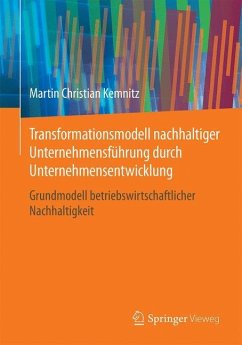 Martin Christian Kemnitz

Transformationsmodell nachhaltiger Unternehmensführung durch Unternehmensentwicklung

Grundmodell betriebswirtschaftlicher Nachhaltigkeit

Springer Vieweg